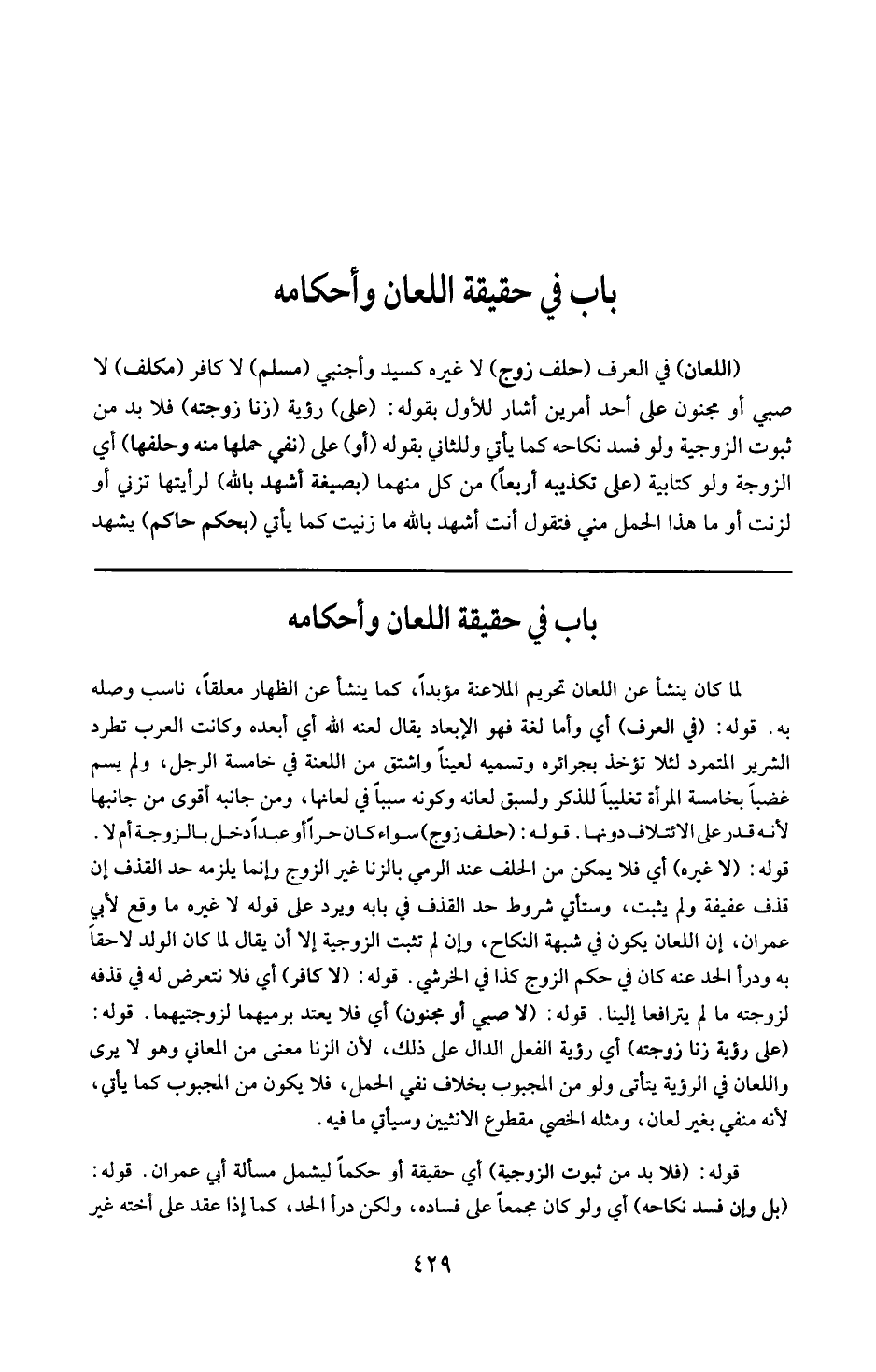 باب في حقيقة اللعان وأحكامه

(اللعان) في العرف (حلف زوج) لا غيره كسيد وأجنبي (مسلم) لا كافر (مكلف) لا صبي أو مجنون على أحد أمرين أشار للأول بقوله: (على) رؤية (زنا زوجته) فلا بد من ثبوت الزوجية ولو فسد نكاحه كما يأتي وللثاني بقوله (أو) على (نفي حملها منه وحلفها) أي الزوجة ولو كتابية (على تكذيبه أربعاً) من كل منهما (بصيغة أشهد بالله) لرأيتها تزني أو لزنت أو ما هذا الحمل مني فتقول أنت أشهد بالله ما زنيت كما يأتي (بحكم حاكم) يشهد

باب في حقيقة اللعان وأحكامه

لما كان ينشأ عن اللعان تحريم الملاعنة مؤبداً، كما ينشأ عن الظهار معلقاً، ناسب وصله به. قوله: (في العرف) أي وأما لغة فهو الإبعاد يقال لعنه الله أي أبعده وكانت العرب تطرد الشرير المتمرد لئلا تؤخذ بجرائره وتسميه لعيناً واشتق من اللعنة في خامسة الرجل، ولم يسم غضباً بخامسة المرأة تغليباً للذكر ولسبق لعانه وكونه سبباً في لعانها، ومن جانبه أقوى من جانبها لأنه قدر على الائتلاف دونها. قوله: (حلف زوج) سواء كان حراً أو عبداً دخل بالزوجة أم لا. قوله: (لا غيره) أي فلا يمكن من الحلف عند الرمي بالزنا غير الزوج وإنما يلزمه حد القذف إن قذف عفيفة ولم يثبت، وستأتي شروط حد القذف في بابه ويرد على قوله لا غيره ما وقع لأبي عمران، إن اللعان يكون في شبهة النكاح، وإن لم تثبت الزوجية إلا أن يقال لما كان الولد لاحقاً به ودرأ الحد عنه كان في حكم الزوج كذا في الخرشي. قوله: (لا كافر) أي فلا نتعرض له في قذفه لزوجته ما لم يترافعا إلينا. قوله: (لا صبي أو مجنون) أي فلا يعتد برميهما لزوجتيهما. قوله: (على رؤية زنا زوجته) أي رؤية الفعل الدال على ذلك، لأن الزنا معنى من المعاني وهو لا يرى واللعان في الرؤية يتأتى ولو من المجبوب بخلاف نفي الحمل، فلا يكون من المجبوب كما يأتي، لأنه منفي بغير لعان، ومثله الخصي مقطوع الانثيين وسيأتي ما فيه.

قوله: (فلا بد من ثبوت الزوجية) أي حقيقة أو حكماً ليشمل مسألة أبي عمران. قوله: (بل وإن فسد نكاحه) أي ولو كان مجمعاً على فساده، ولكن درأ الحد، كما إذا عقد على أخته غير

٤٢٩